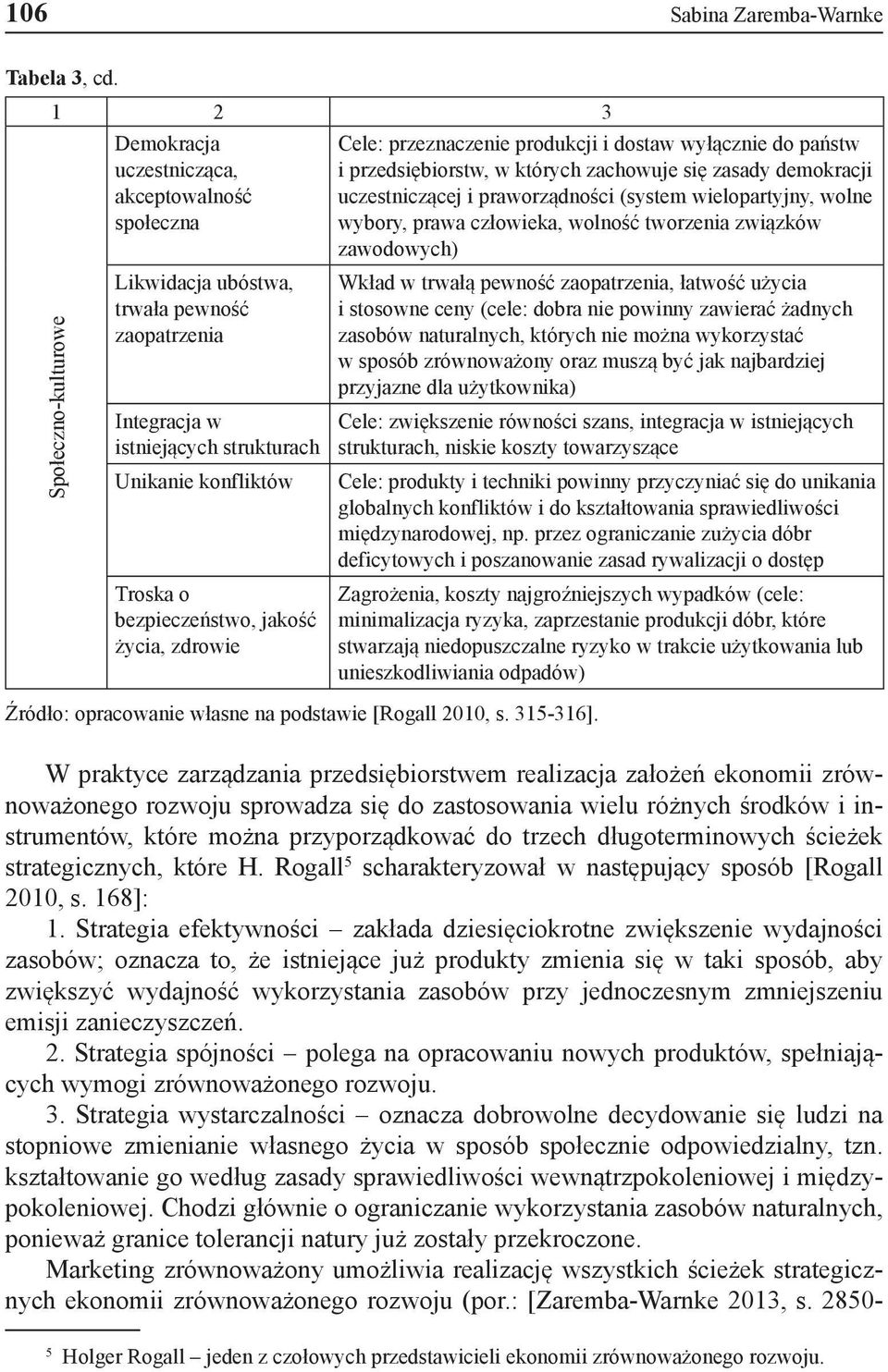 106 Sabina Zaremba-Warnke

Tabela 3, cd.

| 1 | 2 | 3 |
|---|---|---|
| Społeczno-kulturowe | Demokracja uczestnicząca, akceptowalność społeczna | Cele: przeznaczenie produkcji i dostaw wyłącznie do państw i przedsiębiorstw, w których zachowuje się zasady demokracji uczestniczącej i praworządności (system wielopartyjny, wolne wybory, prawa człowieka, wolność tworzenia związków zawodowych) |
| | Likwidacja ubóstwa, trwała pewność zaopatrzenia | Wkład w trwałą pewność zaopatrzenia, łatwość użycia i stosowne ceny (cele: dobra nie powinny zawierać żadnych zasobów naturalnych, których nie można wykorzystać w sposób zrównoważony oraz muszą być jak najbardziej przyjazne dla użytkownika) |
| | Integracja w istniejących strukturach | Cele: zwiększenie równości szans, integracja w istniejących strukturach, niskie koszty towarzyszące |
| | Unikanie konfliktów | Cele: produkty i techniki powinny przyczyniać się do unikania globalnych konfliktów i do kształtowania sprawiedliwości międzynarodowej, np. przez ograniczanie zużycia dóbr deficytowych i poszanowanie zasad rywalizacji o dostęp |
| | Troska o bezpieczeństwo, jakość życia, zdrowie | Zagrożenia, koszty najgroźniejszych wypadków (cele: minimalizacja ryzyka, zaprzestanie produkcji dóbr, które stwarzają niedopuszczalne ryzyko w trakcie użytkowania lub unieszkodliwiania odpadów) |

Źródło: opracowanie własne na podstawie [Rogall 2010, s. 315-316].

W praktyce zarządzania przedsiębiorstwem realizacja założeń ekonomii zrównoważonego rozwoju sprowadza się do zastosowania wielu różnych środków i instrumentów, które można przyporządkować do trzech długoterminowych ścieżek strategicznych, które H. Rogall$^5$ scharakteryzował w następujący sposób [Rogall 2010, s. 168]:

1. Strategia efektywności – zakłada dziesięciokrotne zwiększenie wydajności zasobów; oznacza to, że istniejące już produkty zmienia się w taki sposób, aby zwiększyć wydajność wykorzystania zasobów przy jednoczesnym zmniejszeniu emisji zanieczyszczeń.

2. Strategia spójności – polega na opracowaniu nowych produktów, spełniających wymogi zrównoważonego rozwoju.

3. Strategia wystarczalności – oznacza dobrowolne decydowanie się ludzi na stopniowe zmienianie własnego życia w sposób społecznie odpowiedzialny, tzn. kształtowanie go według zasady sprawiedliwości wewnątrzpokoleniowej i międzypokoleniowej. Chodzi głównie o ograniczanie wykorzystania zasobów naturalnych, ponieważ granice tolerancji natury już zostały przekroczone.

Marketing zrównoważony umożliwia realizację wszystkich ścieżek strategicznych ekonomii zrównoważonego rozwoju (por.: [Zaremba-Warnke 2013, s. 2850-

$^5$ Holger Rogall – jeden z czołowych przedstawicieli ekonomii zrównoważonego rozwoju.